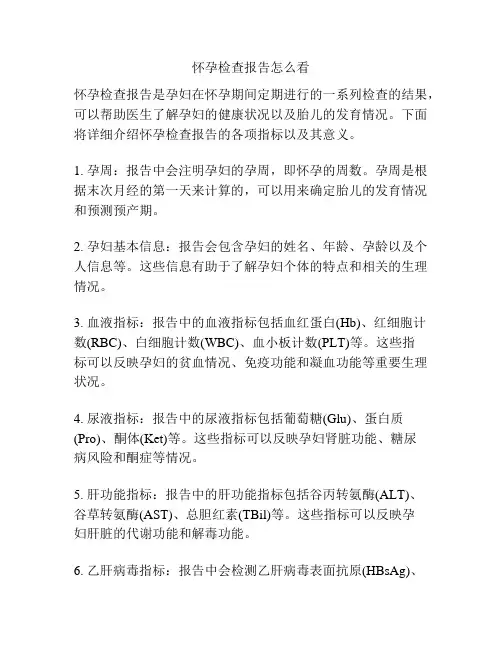 怀孕检查报告怎么看

怀孕检查报告是孕妇在怀孕期间定期进行的一系列检查的结果，可以帮助医生了解孕妇的健康状况以及胎儿的发育情况。下面将详细介绍怀孕检查报告的各项指标以及其意义。

1. 孕周：报告中会注明孕妇的孕周，即怀孕的周数。孕周是根据末次月经的第一天来计算的，可以用来确定胎儿的发育情况和预测预产期。

2. 孕妇基本信息：报告会包含孕妇的姓名、年龄、孕龄以及个人信息等。这些信息有助于了解孕妇个体的特点和相关的生理情况。

3. 血液指标：报告中的血液指标包括血红蛋白(Hb)、红细胞计数(RBC)、白细胞计数(WBC)、血小板计数(PLT)等。这些指标可以反映孕妇的贫血情况、免疫功能和凝血功能等重要生理状况。

4. 尿液指标：报告中的尿液指标包括葡萄糖(Glu)、蛋白质(Pro)、酮体(Ket)等。这些指标可以反映孕妇肾脏功能、糖尿病风险和酮症等情况。

5. 肝功能指标：报告中的肝功能指标包括谷丙转氨酶(ALT)、谷草转氨酶(AST)、总胆红素(TBil)等。这些指标可以反映孕妇肝脏的代谢功能和解毒功能。

6. 乙肝病毒指标：报告中会检测乙肝病毒表面抗原(HBsAg)、